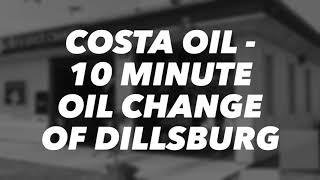 COSTA OIL - 10 MINUTE OIL CHANGE OF DILLSBURG